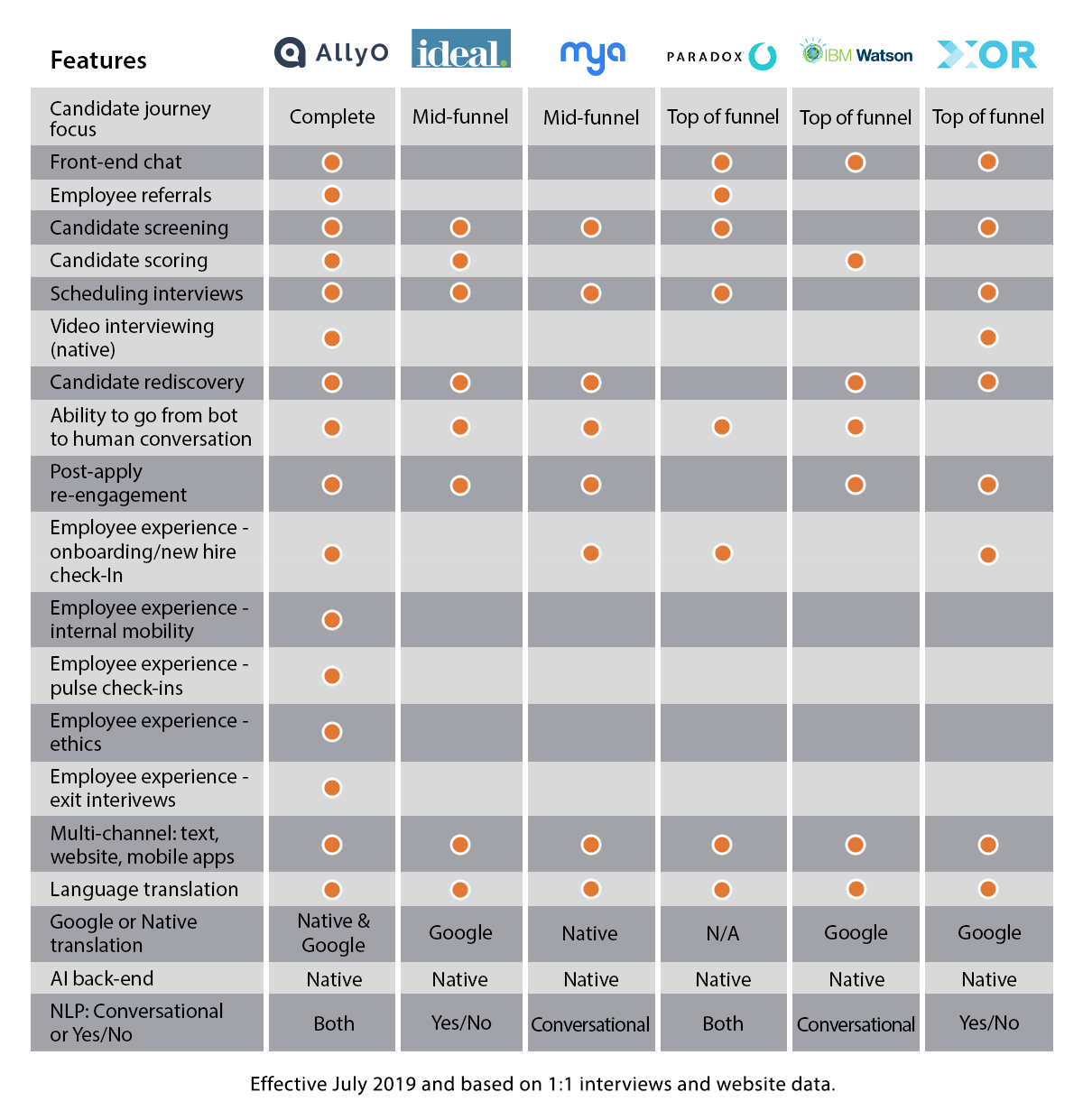 | Features | AllyO | ideal. | mya | PARADOX | IBM Watson | XOR |
|---|---|---|---|---|---|---|
| Candidate journey focus | Complete | Mid-funnel | Mid-funnel | Top of funnel | Top of funnel | Top of funnel |
| Front-end chat | ● | | | ● | ● | ● |
| Employee referrals | ● | | | ● | | |
| Candidate screening | ● | ● | ● | ● | | ● |
| Candidate scoring | ● | ● | | | ● | |
| Scheduling interviews | ● | ● | ● | ● | | ● |
| Video interviewing (native) | ● | | | | | ● |
| Candidate rediscovery | ● | ● | ● | | ● | ● |
| Ability to go from bot to human conversation | ● | ● | ● | ● | ● | |
| Post-apply re-engagement | ● | ● | ● | | ● | ● |
| Employee experience - onboarding/new hire check-In | ● | | ● | ● | | ● |
| Employee experience - internal mobility | ● | | | | | |
| Employee experience - pulse check-ins | ● | | | | | |
| Employee experience - ethics | ● | | | | | |
| Employee experience - exit interivews | ● | | | | | |
| Multi-channel: text, website, mobile apps | ● | ● | ● | ● | ● | ● |
| Language translation | ● | ● | ● | ● | ● | ● |
| Google or Native translation | Native & Google | Google | Native | N/A | Google | Google |
| AI back-end | Native | Native | Native | Native | Native | Native |
| NLP: Conversational or Yes/No | Both | Yes/No | Conversational | Both | Conversational | Yes/No |

Effective July 2019 and based on 1:1 interviews and website data.